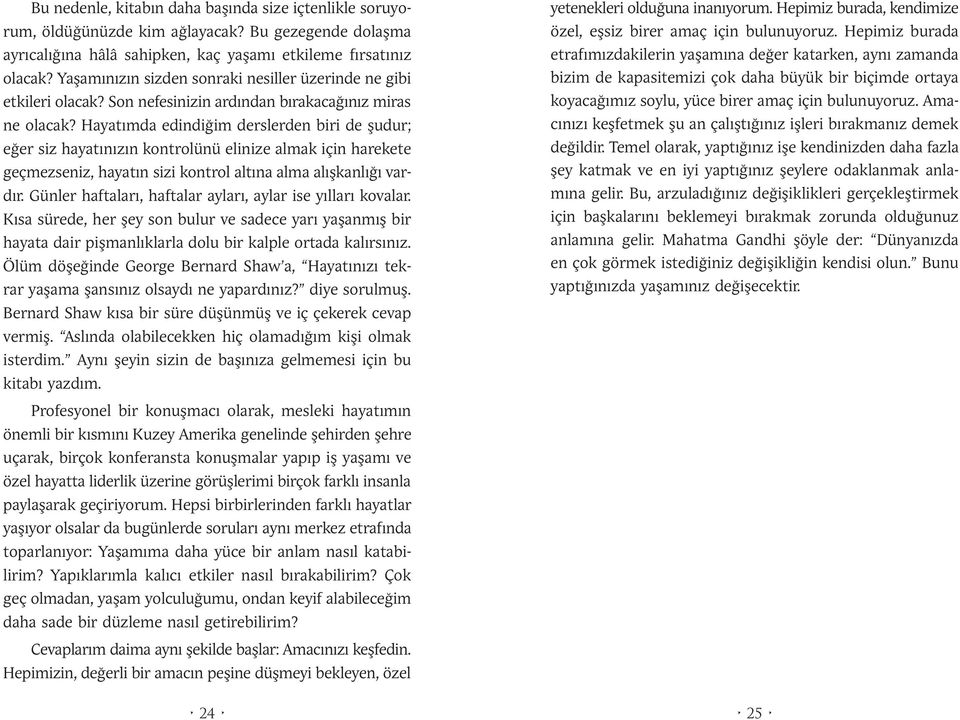 Bu nedenle, kitabın daha başında size içtenlikle soruyorum, öldüğünüzde kim ağlayacak? Bu gezegende dolaşma ayrıcalığına hâlâ sahipken, kaç yaşamı etkileme fırsatınız olacak? Yaşamınızın sizden sonraki nesiller üzerinde ne gibi etkileri olacak? Son nefesinizin ardından bırakacağınız miras ne olacak? Hayatımda edindiğim derslerden biri de şudur; eğer siz hayatınızın kontrolünü elinize almak için harekete geçmezseniz, hayatın sizi kontrol altına alma alışkanlığı vardır. Günler haftaları, haftalar ayları, aylar ise yılları kovalar. Kısa sürede, her şey son bulur ve sadece yarı yaşanmış bir hayata dair pişmanlıklarla dolu bir kalple ortada kalırsınız. Ölüm döşeğinde George Bernard Shaw'a, "Hayatınızı tekrar yaşama şansınız olsaydı ne yapardınız?" diye sorulmuş. Bernard Shaw kısa bir süre düşünmüş ve iç çekerek cevap vermiş. "Aslında olabilecekken hiç olamadığım kişi olmak isterdim." Aynı şeyin sizin de başınıza gelmemesi için bu kitabı yazdım.

Profesyonel bir konuşmacı olarak, mesleki hayatımın önemli bir kısmını Kuzey Amerika genelinde şehirden şehre uçarak, birçok konferansta konuşmalar yapıp iş yaşamı ve özel hayatta liderlik üzerine görüşlerimi birçok farklı insanla paylaşarak geçiriyorum. Hepsi birbirlerinden farklı hayatlar yaşıyor olsalar da bugünlerde soruları aynı merkez etrafında toparlanıyor: Yaşamıma daha yüce bir anlam nasıl katabilirim? Yapıklarımla kalıcı etkiler nasıl bırakabilirim? Çok geç olmadan, yaşam yolculuğumu, ondan keyif alabileceğim daha sade bir düzleme nasıl getirebilirim?

Cevaplarım daima aynı şekilde başlar: Amacınızı keşfedin. Hepimizin, değerli bir amacın peşine düşmeyi bekleyen, özel

· 24 ·

yetenekleri olduğuna inanıyorum. Hepimiz burada, kendimize özel, eşsiz birer amaç için bulunuyoruz. Hepimiz burada etrafımızdakilerin yaşamına değer katarken, aynı zamanda bizim de kapasitemizi çok daha büyük bir biçimde ortaya koyacağımız soylu, yüce birer amaç için bulunuyoruz. Amacınızı keşfetmek şu an çalıştığınız işleri bırakmanız demek değildir. Temel olarak, yaptığınız işe kendinizden daha fazla şey katmak ve en iyi yaptığınız şeylere odaklanmak anlamına gelir. Bu, arzuladığınız değişiklikleri gerçekleştirmek için başkalarını beklemeyi bırakmak zorunda olduğunuz anlamına gelir. Mahatma Gandhi şöyle der: "Dünyanızda en çok görmek istediğiniz değişikliğin kendisi olun." Bunu yaptığınızda yaşamınız değişecektir.

· 25 ·